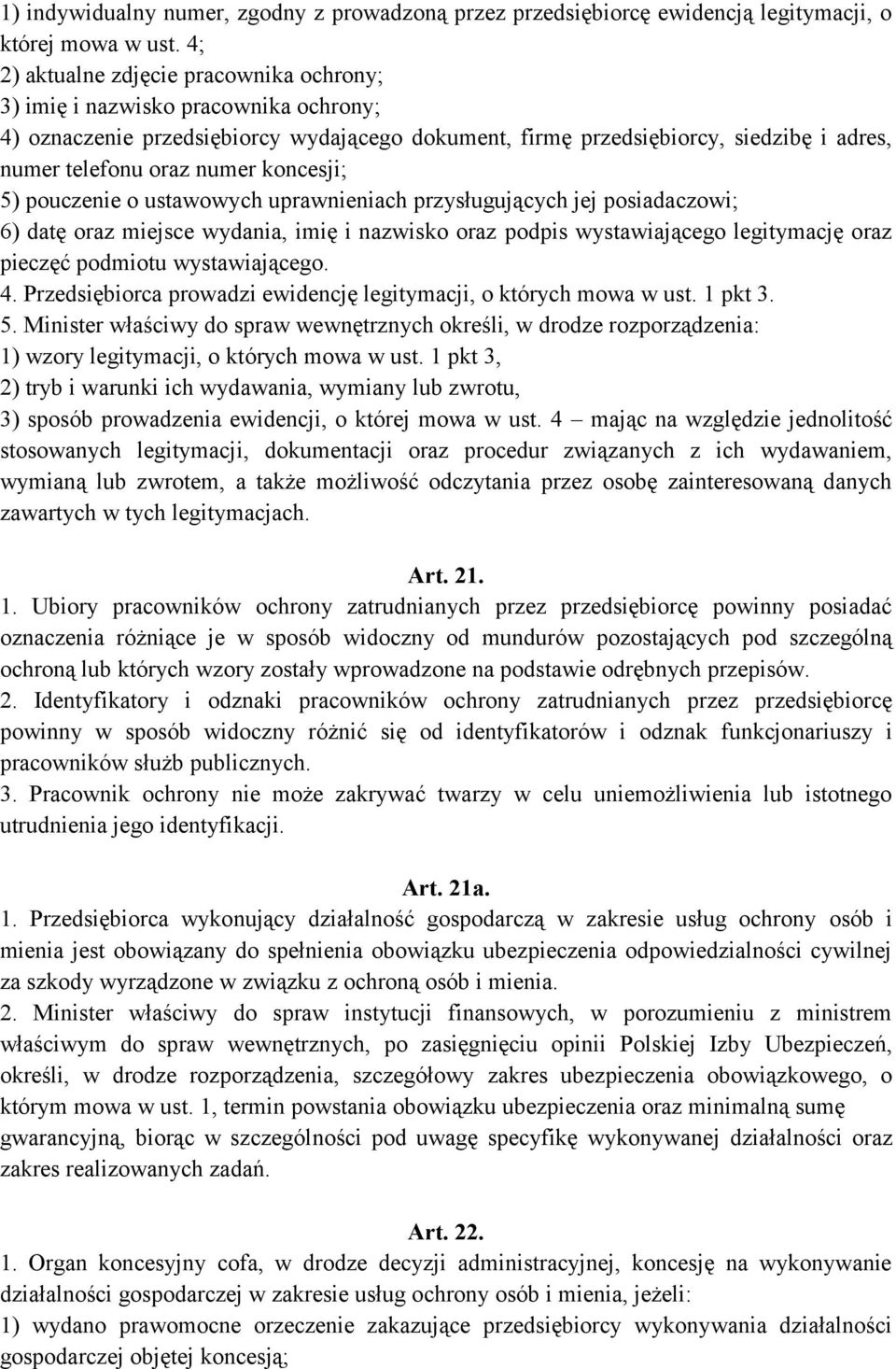 1) indywidualny numer, zgodny z prowadzoną przez przedsiębiorcę ewidencją legitymacji, o której mowa w ust. 4;
2) aktualne zdjęcie pracownika ochrony;
3) imię i nazwisko pracownika ochrony;
4) oznaczenie przedsiębiorcy wydającego dokument, firmę przedsiębiorcy, siedzibę i adres, numer telefonu oraz numer koncesji;
5) pouczenie o ustawowych uprawnieniach przysługujących jej posiadaczowi;
6) datę oraz miejsce wydania, imię i nazwisko oraz podpis wystawiającego legitymację oraz pieczęć podmiotu wystawiającego.
4. Przedsiębiorca prowadzi ewidencję legitymacji, o których mowa w ust. 1 pkt 3.
5. Minister właściwy do spraw wewnętrznych określi, w drodze rozporządzenia:
1) wzory legitymacji, o których mowa w ust. 1 pkt 3,
2) tryb i warunki ich wydawania, wymiany lub zwrotu,
3) sposób prowadzenia ewidencji, o której mowa w ust. 4 – mając na względzie jednolitość stosowanych legitymacji, dokumentacji oraz procedur związanych z ich wydawaniem, wymianą lub zwrotem, a także możliwość odczytania przez osobę zainteresowaną danych zawartych w tych legitymacjach.

Art. 21.
1. Ubiory pracowników ochrony zatrudnianych przez przedsiębiorcę powinny posiadać oznaczenia różniące je w sposób widoczny od mundurów pozostających pod szczególną ochroną lub których wzory zostały wprowadzone na podstawie odrębnych przepisów.
2. Identyfikatory i odznaki pracowników ochrony zatrudnianych przez przedsiębiorcę powinny w sposób widoczny różnić się od identyfikatorów i odznak funkcjonariuszy i pracowników służb publicznych.
3. Pracownik ochrony nie może zakrywać twarzy w celu uniemożliwienia lub istotnego utrudnienia jego identyfikacji.

Art. 21a.
1. Przedsiębiorca wykonujący działalność gospodarczą w zakresie usług ochrony osób i mienia jest obowiązany do spełnienia obowiązku ubezpieczenia odpowiedzialności cywilnej za szkody wyrządzone w związku z ochroną osób i mienia.
2. Minister właściwy do spraw instytucji finansowych, w porozumieniu z ministrem właściwym do spraw wewnętrznych, po zasięgnięciu opinii Polskiej Izby Ubezpieczeń, określi, w drodze rozporządzenia, szczegółowy zakres ubezpieczenia obowiązkowego, o którym mowa w ust. 1, termin powstania obowiązku ubezpieczenia oraz minimalną sumę gwarancyjną, biorąc w szczególności pod uwagę specyfikę wykonywanej działalności oraz zakres realizowanych zadań.

Art. 22.
1. Organ koncesyjny cofa, w drodze decyzji administracyjnej, koncesję na wykonywanie działalności gospodarczej w zakresie usług ochrony osób i mienia, jeżeli:
1) wydano prawomocne orzeczenie zakazujące przedsiębiorcy wykonywania działalności gospodarczej objętej koncesją;